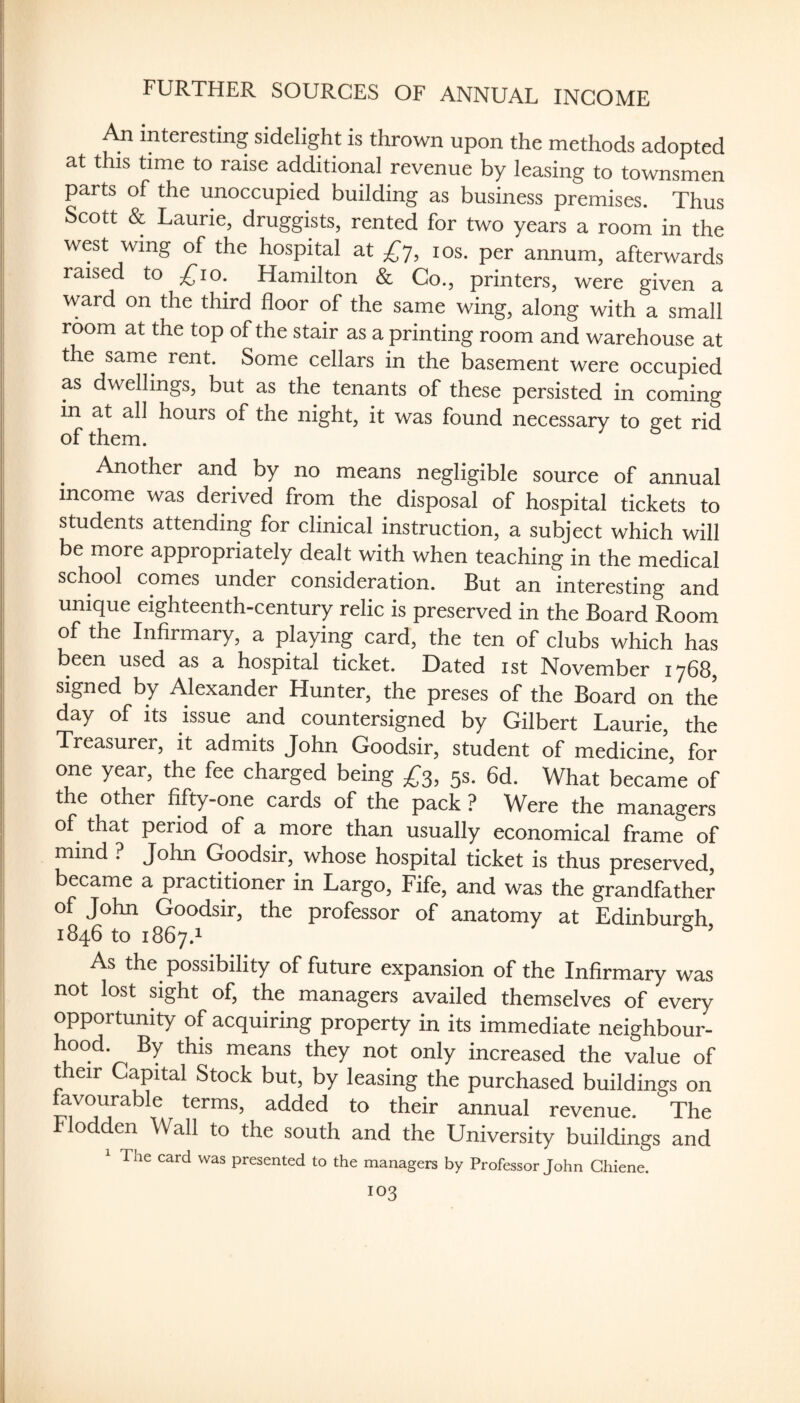 FURTHER SOURCES OF ANNUAL INCOME

An interesting sidelight is thrown upon the methods adopted at this time to raise additional revenue by leasing to townsmen parts of the unoccupied building as business premises. Thus Scott & Laurie, druggists, rented for two years a room in the west wing of the hospital at £7, 10s. per annum, afterwards raised to £10. Hamilton & Co., printers, were given a ward on the third floor of the same wing, along with a small room at the top of the stair as a printing room and warehouse at the same rent. Some cellars in the basement were occupied as dwellings, but as the tenants of these persisted in coming in at all hours of the night, it was found necessary to get rid of them.

Another and by no means negligible source of annual income was derived from the disposal of hospital tickets to students attending for clinical instruction, a subject which will be more appropriately dealt with when teaching in the medical school comes under consideration. But an interesting and unique eighteenth-century relic is preserved in the Board Room of the Infirmary, a playing card, the ten of clubs which has been used as a hospital ticket. Dated 1st November 1768, signed by Alexander Hunter, the preses of the Board on the day of its issue and countersigned by Gilbert Laurie, the Treasurer, it admits John Goodsir, student of medicine, for one year, the fee charged being £3, 5s. 6d. What became of the other fifty-one cards of the pack? Were the managers of that period of a more than usually economical frame of mind? John Goodsir, whose hospital ticket is thus preserved, became a practitioner in Largo, Fife, and was the grandfather of John Goodsir, the professor of anatomy at Edinburgh, 1846 to 1867.$^1$

As the possibility of future expansion of the Infirmary was not lost sight of, the managers availed themselves of every opportunity of acquiring property in its immediate neighbourhood. By this means they not only increased the value of their Capital Stock but, by leasing the purchased buildings on favourable terms, added to their annual revenue. The Flodden Wall to the south and the University buildings and

$^1$ The card was presented to the managers by Professor John Chiene.

103